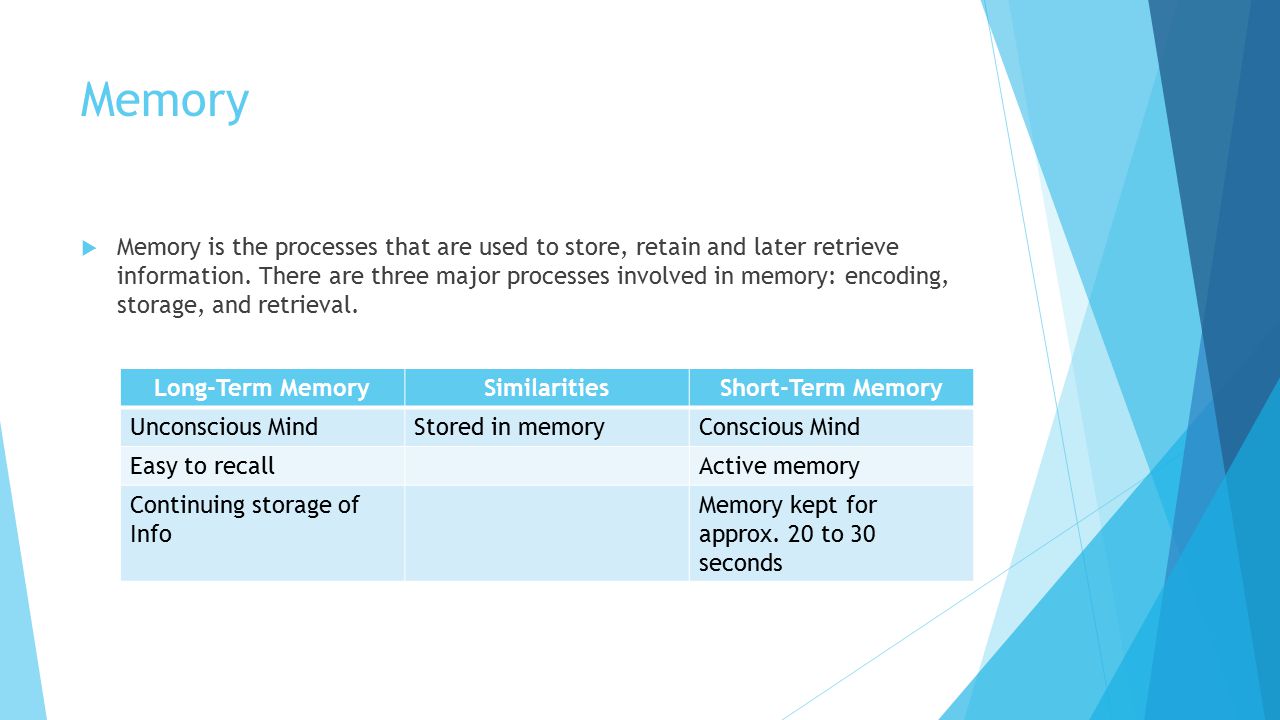 Memory

Memory is the processes that are used to store, retain and later retrieve information. There are three major processes involved in memory: encoding, storage, and retrieval.

| Long-Term Memory | Similarities | Short-Term Memory |
|---|---|---|
| Unconscious Mind | Stored in memory | Conscious Mind |
| Easy to recall | | Active memory |
| Continuing storage of Info | | Memory kept for approx. 20 to 30 seconds |